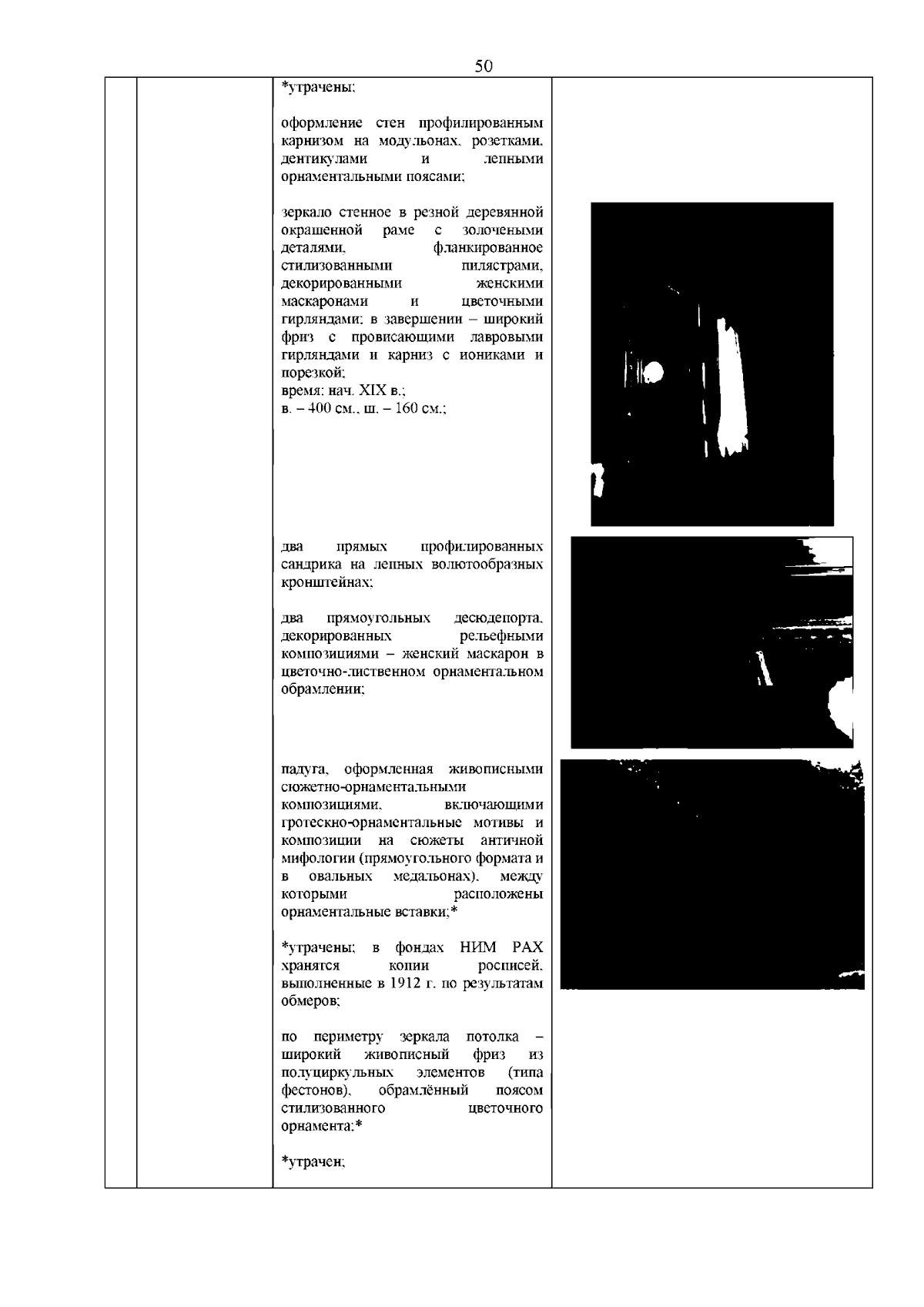 50

*утрачены;

оформление стен профилированным карнизом на модульонах, розетками, дентикулами и лепными орнаментальными поясами;

зеркало стенное в резной деревянной окрашенной раме с золочеными деталями, фланкированное стилизованными пилястрами, декорированными женскими маскаронами и цветочными гирляндами; в завершении – широкий фриз с провисающими лавровыми гирляндами и карниз с иониками и порезкой;
время: нач. XIX в.;
в. – 400 см., ш. – 160 см.;

два прямых профилированных сандрика на лепных волютообразных кронштейнах;

два прямоугольных десюдепорта, декорированных рельефными композициями – женский маскарон в цветочно-лиственном орнаментальном обрамлении;

падуга, оформленная живописными сюжетно-орнаментальными композициями, включающими гротескно-орнаментальные мотивы и композиции на сюжеты античной мифологии (прямоугольного формата и в овальных медальонах), между которыми расположены орнаментальные вставки;*

*утрачены; в фондах НИМ РАХ хранятся копии росписей, выполненные в 1912 г. по результатам обмеров;

по периметру зеркала потолка – широкий живописный фриз из полуциркульных элементов (типа фестонов), обрамлённый поясом стилизованного цветочного орнамента;*

*утрачен;